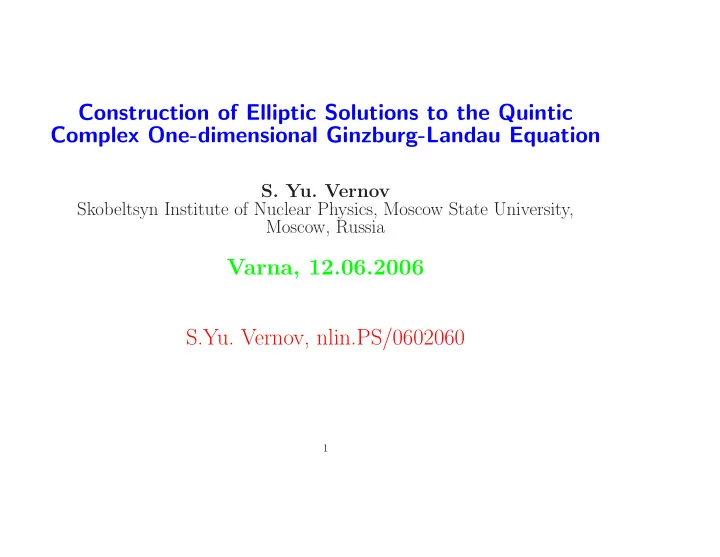 Construction of Elliptic Solutions to the Quintic Complex One-dimensional Ginzburg-Landau Equation

S. Yu. Vernov
Skobeltsyn Institute of Nuclear Physics, Moscow State University, Moscow, Russia

Varna, 12.06.2006

S.Yu. Vernov, nlin.PS/0602060

1